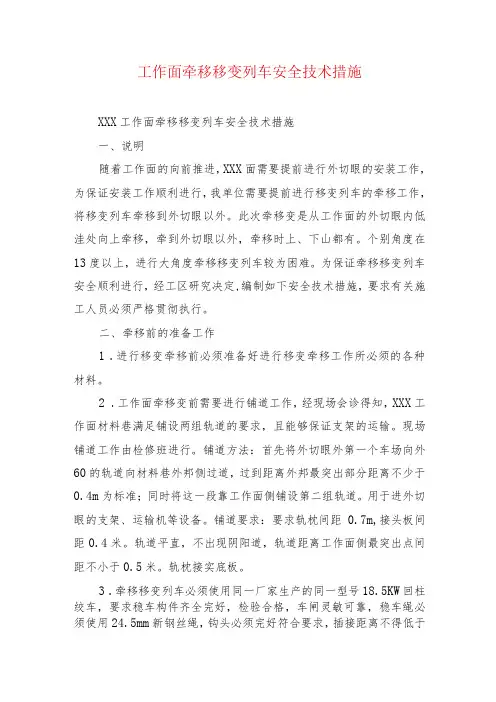 工作面牵移移变列车安全技术措施

XXX 工作面牵移移变列车安全技术措施

一、说明

随着工作面的向前推进，XXX 面需要提前进行外切眼的安装工作，为保证安装工作顺利进行，我单位需要提前进行移变列车的牵移工作，将移变列车牵移到外切眼以外。此次牵移变是从工作面的外切眼内低洼处向上牵移，牵到外切眼以外，牵移时上、下山都有。个别角度在 13 度以上，进行大角度牵移移变列车较为困难。为保证牵移移变列车安全顺利进行，经工区研究决定，编制如下安全技术措施，要求有关施工人员必须严格贯彻执行。

二、牵移前的准备工作

1．进行移变牵移前必须准备好进行移变牵移工作所必须的各种材料。

2．工作面牵移变前需要进行铺道工作，经现场会诊得知，XXX 工作面材料巷满足铺设两组轨道的要求，且能够保证支架的运输。现场铺道工作由检修班进行。铺道方法：首先将外切眼外第一个车场向外 60 的轨道向材料巷外帮侧过道，过到距离外帮最突出部分距离不少于 0.4m 为标准；同时将这一段靠工作面侧铺设第二组轨道。用于进外切眼的支架、运输机等设备。铺道要求：要求轨枕间距 0.7m，接头板间距 0.4 米。轨道平直，不出现阴阳道，轨道距离工作面侧最突出点间距不小于 0.5 米。轨枕接实底板。

3．牵移移变列车必须使用同一厂家生产的同一型号 18.5KW 回柱绞车，要求稳车构件齐全完好，检验合格，车闸灵敏可靠，稳车绳必须使用 24.5mm 新钢丝绳，钩头必须完好符合要求，插接距离不得低于